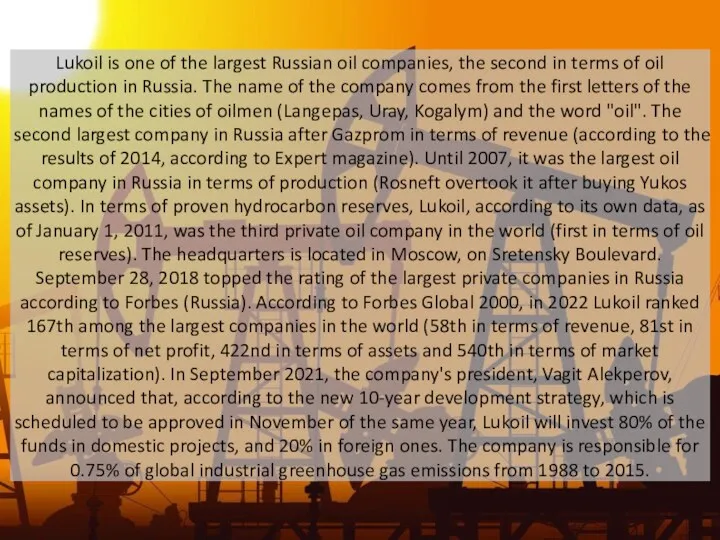 Lukoil is one of the largest Russian oil companies, the second in terms of oil production in Russia. The name of the company comes from the first letters of the names of the cities of oilmen (Langepas, Uray, Kogalym) and the word "oil". The second largest company in Russia after Gazprom in terms of revenue (according to the results of 2014, according to Expert magazine). Until 2007, it was the largest oil company in Russia in terms of production (Rosneft overtook it after buying Yukos assets). In terms of proven hydrocarbon reserves, Lukoil, according to its own data, as of January 1, 2011, was the third private oil company in the world (first in terms of oil reserves). The headquarters is located in Moscow, on Sretensky Boulevard. September 28, 2018 topped the rating of the largest private companies in Russia according to Forbes (Russia). According to Forbes Global 2000, in 2022 Lukoil ranked 167th among the largest companies in the world (58th in terms of revenue, 81st in terms of net profit, 422nd in terms of assets and 540th in terms of market capitalization). In September 2021, the company's president, Vagit Alekperov, announced that, according to the new 10-year development strategy, which is scheduled to be approved in November of the same year, Lukoil will invest 80% of the funds in domestic projects, and 20% in foreign ones. The company is responsible for 0.75% of global industrial greenhouse gas emissions from 1988 to 2015.